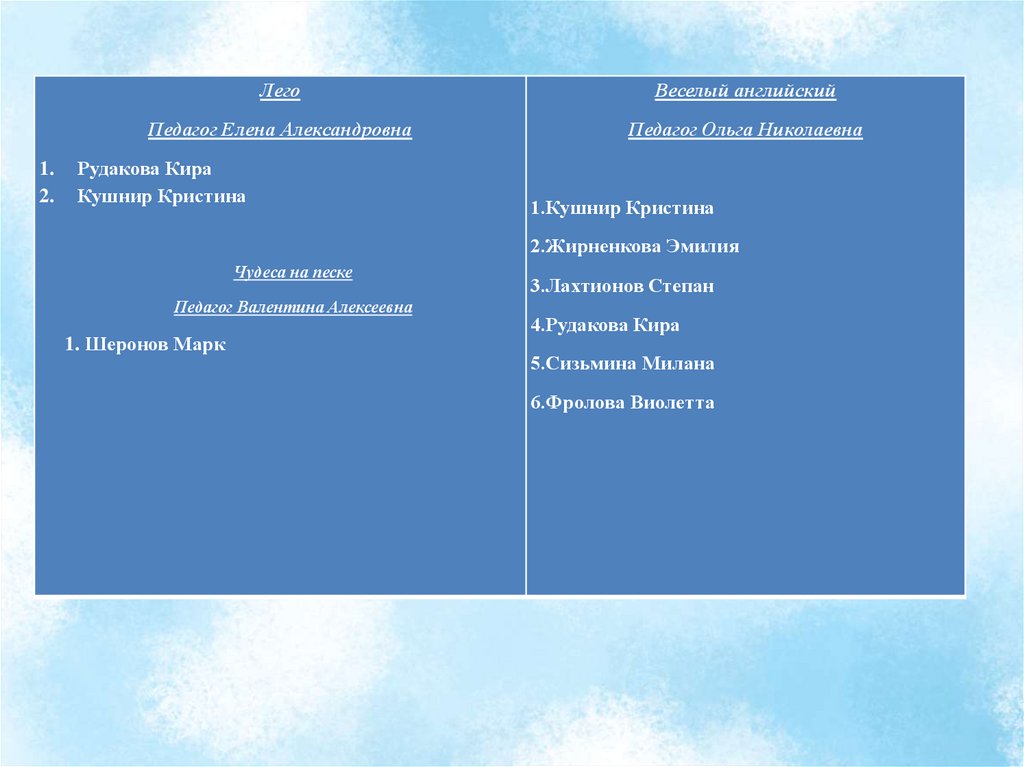 Лего

Педагог Елена Александровна

1. Рудакова Кира
2. Кушнир Кристина

Чудеса на песке

Педагог Валентина Алексеевна

1. Шеронов Марк

Веселый английский

Педагог Ольга Николаевна

1.Кушнир Кристина

2.Жирненкова Эмилия

3.Лахтионов Степан

4.Рудакова Кира

5.Сизьмина Милана

6.Фролова Виолетта